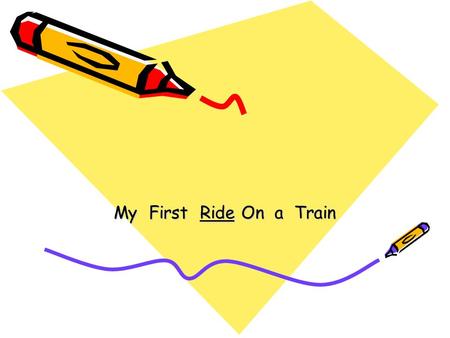 My First Ride On a Train